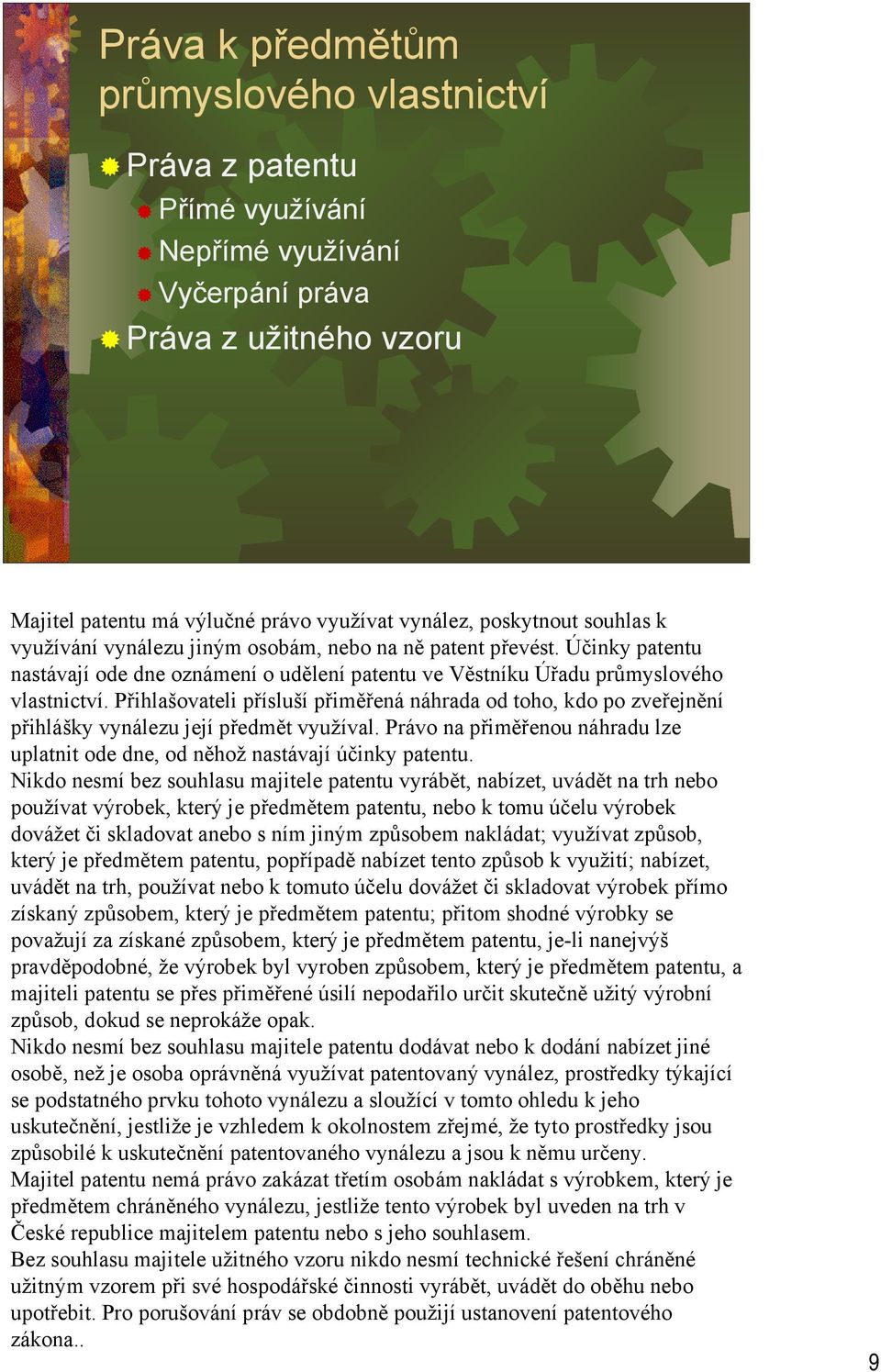 Práva k předmětům průmyslového vlastnictví

Práva z patentu

Přímé využívání

Nepřímé využívání

Vyčerpání práva

Práva z užitného vzoru

Majitel patentu má výlučné právo využívat vynález, poskytnout souhlas k využívání vynálezu jiným osobám, nebo na ně patent převést. Účinky patentu nastávají ode dne oznámení o udělení patentu ve Věstníku Úřadu průmyslového vlastnictví. Přihlašovateli přísluší přiměřená náhrada od toho, kdo po zveřejnění přihlášky vynálezu její předmět využíval. Právo na přiměřenou náhradu lze uplatnit ode dne, od něhož nastávají účinky patentu.
Nikdo nesmí bez souhlasu majitele patentu vyrábět, nabízet, uvádět na trh nebo používat výrobek, který je předmětem patentu, nebo k tomu účelu výrobek dovážet či skladovat anebo s ním jiným způsobem nakládat; využívat způsob, který je předmětem patentu, popřípadě nabízet tento způsob k využití; nabízet, uvádět na trh, používat nebo k tomuto účelu dovážet či skladovat výrobek přímo získaný způsobem, který je předmětem patentu; přitom shodné výrobky se považují za získané způsobem, který je předmětem patentu, je-li nanejvýš pravděpodobné, že výrobek byl vyroben způsobem, který je předmětem patentu, a majiteli patentu se přes přiměřené úsilí nepodařilo určit skutečně užitý výrobní způsob, dokud se neprokáže opak.
Nikdo nesmí bez souhlasu majitele patentu dodávat nebo k dodání nabízet jiné osobě, než je osoba oprávněná využívat patentovaný vynález, prostředky týkající se podstatného prvku tohoto vynálezu a sloužící v tomto ohledu k jeho uskutečnění, jestliže je vzhledem k okolnostem zřejmé, že tyto prostředky jsou způsobilé k uskutečnění patentovaného vynálezu a jsou k němu určeny.
Majitel patentu nemá právo zakázat třetím osobám nakládat s výrobkem, který je předmětem chráněného vynálezu, jestliže tento výrobek byl uveden na trh v České republice majitelem patentu nebo s jeho souhlasem.
Bez souhlasu majitele užitného vzoru nikdo nesmí technické řešení chráněné užitným vzorem při své hospodářské činnosti vyrábět, uvádět do oběhu nebo upotřebit. Pro porušování práv se obdobně použijí ustanovení patentového zákona..

9